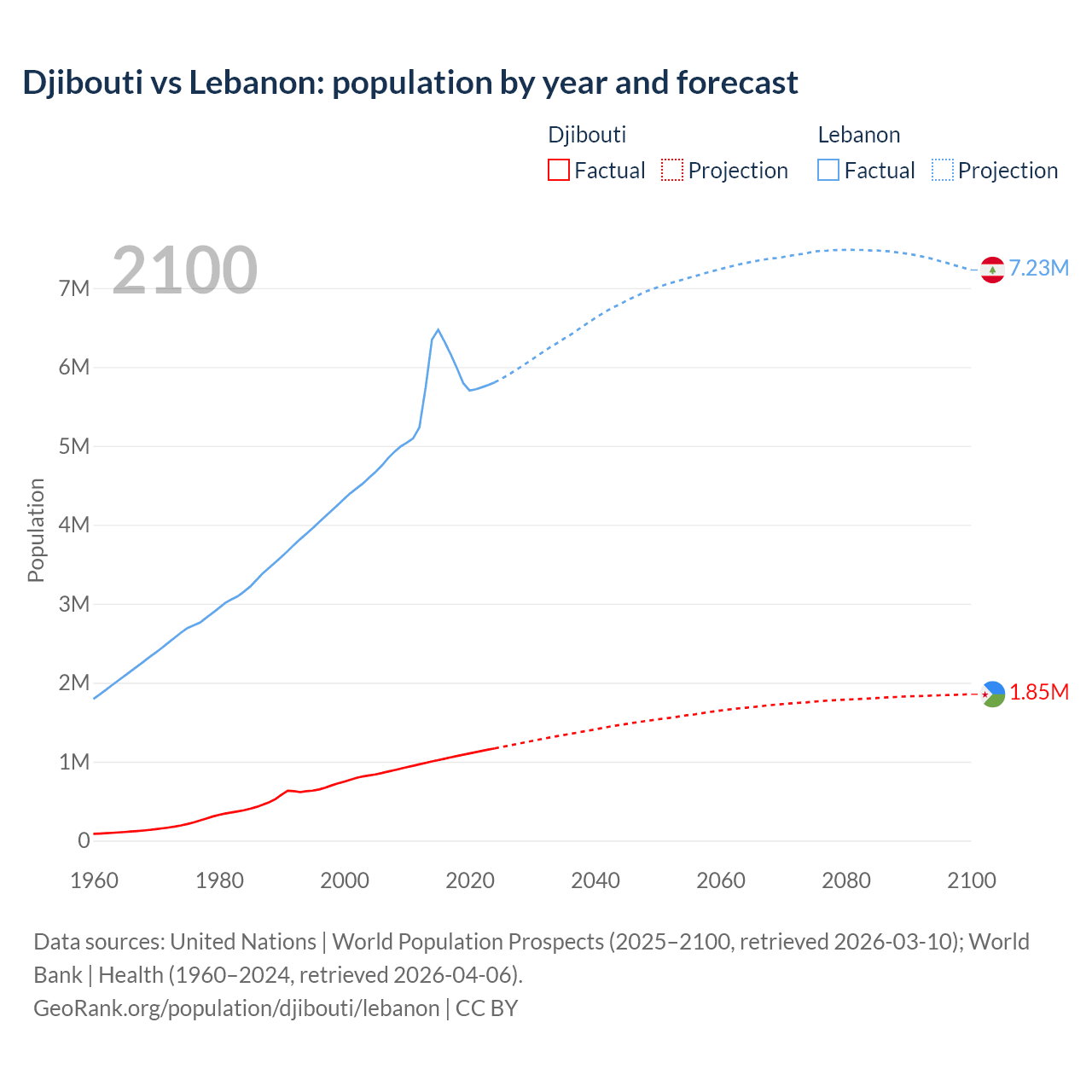 Djibouti vs Lebanon: population by year and forecast

Djibouti
Factual Projection

Lebanon
Factual Projection

2100

Population

7M
6M
5M
4M
3M
2M
1M
0

7.23M
1.85M

1960 1980 2000 2020 2040 2060 2080 2100

Data sources: United Nations | World Population Prospects (2025–2100, retrieved 2026-03-10); World Bank | Health (1960–2024, retrieved 2026-04-06).
GeoRank.org/population/djibouti/lebanon | CC BY